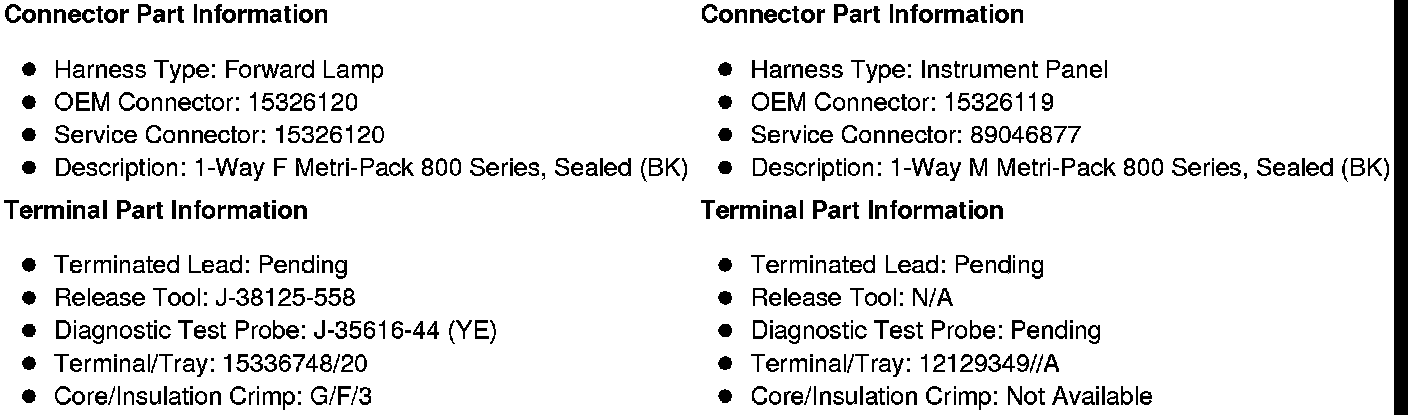 Connector Part Information

• Harness Type: Forward Lamp
• OEM Connector: 15326120
• Service Connector: 15326120
• Description: 1-Way F Metri-Pack 800 Series, Sealed (BK)

Terminal Part Information

• Terminated Lead: Pending
• Release Tool: J-38125-558
• Diagnostic Test Probe: J-35616-44 (YE)
• Terminal/Tray: 15336748/20
• Core/Insulation Crimp: G/F/3

Connector Part Information

• Harness Type: Instrument Panel
• OEM Connector: 15326119
• Service Connector: 89046877
• Description: 1-Way M Metri-Pack 800 Series, Sealed (BK)

Terminal Part Information

• Terminated Lead: Pending
• Release Tool: N/A
• Diagnostic Test Probe: Pending
• Terminal/Tray: 12129349//A
• Core/Insulation Crimp: Not Available